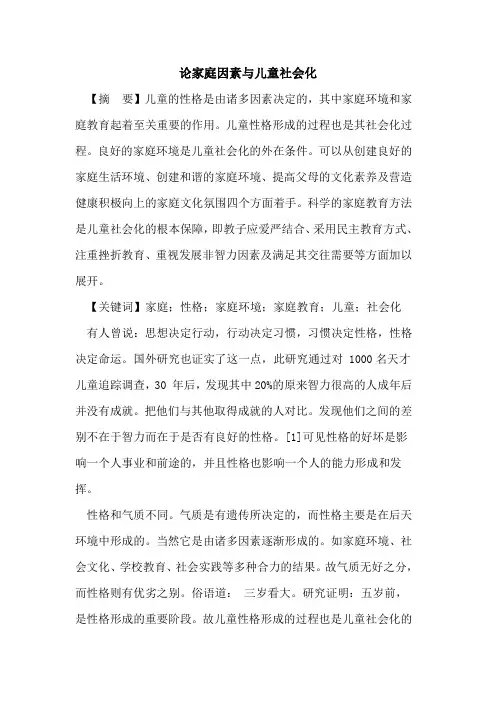 论家庭因素与儿童社会化

【摘　要】儿童的性格是由诸多因素决定的，其中家庭环境和家庭教育起着至关重要的作用。儿童性格形成的过程也是其社会化过程。良好的家庭环境是儿童社会化的外在条件。可以从创建良好的家庭生活环境、创建和谐的家庭环境、提高父母的文化素养及营造健康积极向上的家庭文化氛围四个方面着手。科学的家庭教育方法是儿童社会化的根本保障，即教子应爱严结合、采用民主教育方式、注重挫折教育、重视发展非智力因素及满足其交往需要等方面加以展开。

【关键词】家庭；性格；家庭环境；家庭教育；儿童；社会化

有人曾说：思想决定行动，行动决定习惯，习惯决定性格，性格决定命运。国外研究也证实了这一点，此研究通过对 1000 名天才儿童追踪调查，30 年后，发现其中 20%的原来智力很高的人成年后并没有成就。把他们与其他取得成就的人对比。发现他们之间的差别不在于智力而在于是否有良好的性格。[1]可见性格的好坏是影响一个人事业和前途的，并且性格也影响一个人的能力形成和发挥。

性格和气质不同。气质是有遗传所决定的，而性格主要是在后天环境中形成的。当然它是由诸多因素逐渐形成的。如家庭环境、社会文化、学校教育、社会实践等多种合力的结果。故气质无好之分，而性格则有优劣之别。俗语道：　三岁看大。研究证明：五岁前，是性格形成的重要阶段。故儿童性格形成的过程也是儿童社会化的